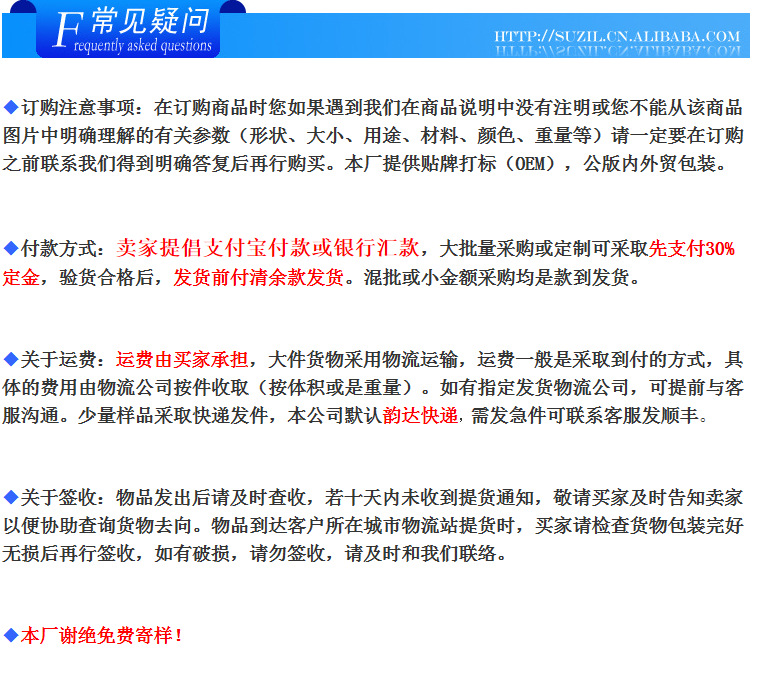 F 常见疑问
requently asked questions

HTTP://SUZIL.CN.ALIBABA.COM

◆订购注意事项：在订购商品时您如果遇到我们在商品说明中没有注明或您不能从该商品图片中明确理解的有关参数（形状、大小、用途、材料、颜色、重量等）请一定要在订购之前联系我们得到明确答复后再行购买。本厂提供贴牌打标（OEM），公版内外贸包装。

◆付款方式：卖家提倡支付宝付款或银行汇款，大批量采购或定制可采取先支付30%定金，验货合格后，发货前付清余款发货。混批或小金额采购均是款到发货。

◆关于运费：运费由买家承担，大件货物采用物流运输，运费一般是采取到付的方式，具体的费用由物流公司按件收取（按体积或是重量）。如有指定发货物流公司，可提前与客服沟通。少量样品采取快递发件，本公司默认韵达快递，需发急件可联系客服发顺丰。

◆关于签收：物品发出后请及时查收，若十天内未收到提货通知，敬请买家及时告知卖家以便协助查询货物去向。物品到达客户所在城市物流站提货时，买家请检查货物包装完好无损后再行签收，如有破损，请勿签收，请及时和我们联络。

◆本厂谢绝免费寄样！